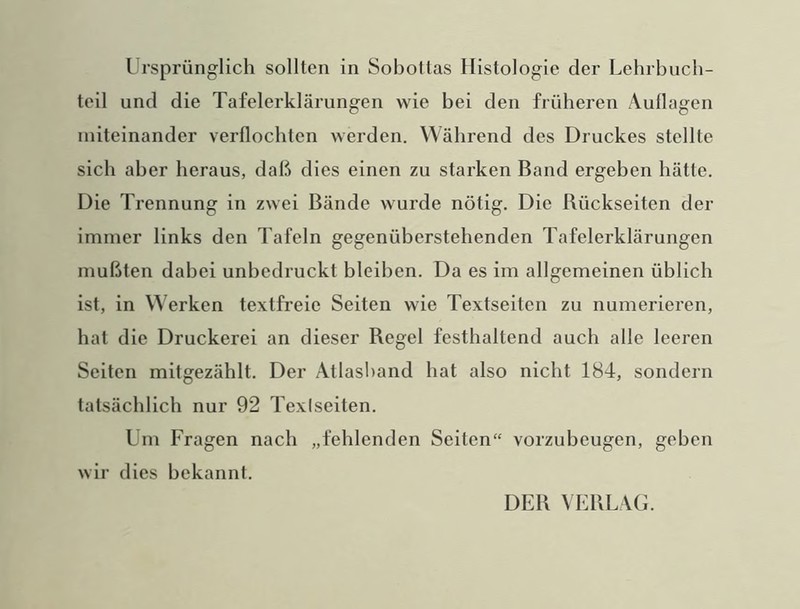 Ursprünglich sollten in Sobottas Histologie der Lehrbuchteil und die Tafelerklärungen wie bei den früheren Auflagen miteinander verflochten werden. Während des Druckes stellte sich aber heraus, daß dies einen zu starken Band ergeben hätte. Die Trennung in zwei Bände wurde nötig. Die Rückseiten der immer links den Tafeln gegenüberstehenden Tafelerklärungen mußten dabei unbedruckt bleiben. Da es im allgemeinen üblich ist, in Werken textfreie Seiten wie Textseiten zu numerieren, hat die Druckerei an dieser Regel festhaltend auch alle leeren Seiten mitgezählt. Der Atlasband hat also nicht 184, sondern tatsächlich nur 92 Textseiten.

Um Fragen nach „fehlenden Seiten“ vorzubeugen, geben wir dies bekannt.

DER VERLAG.